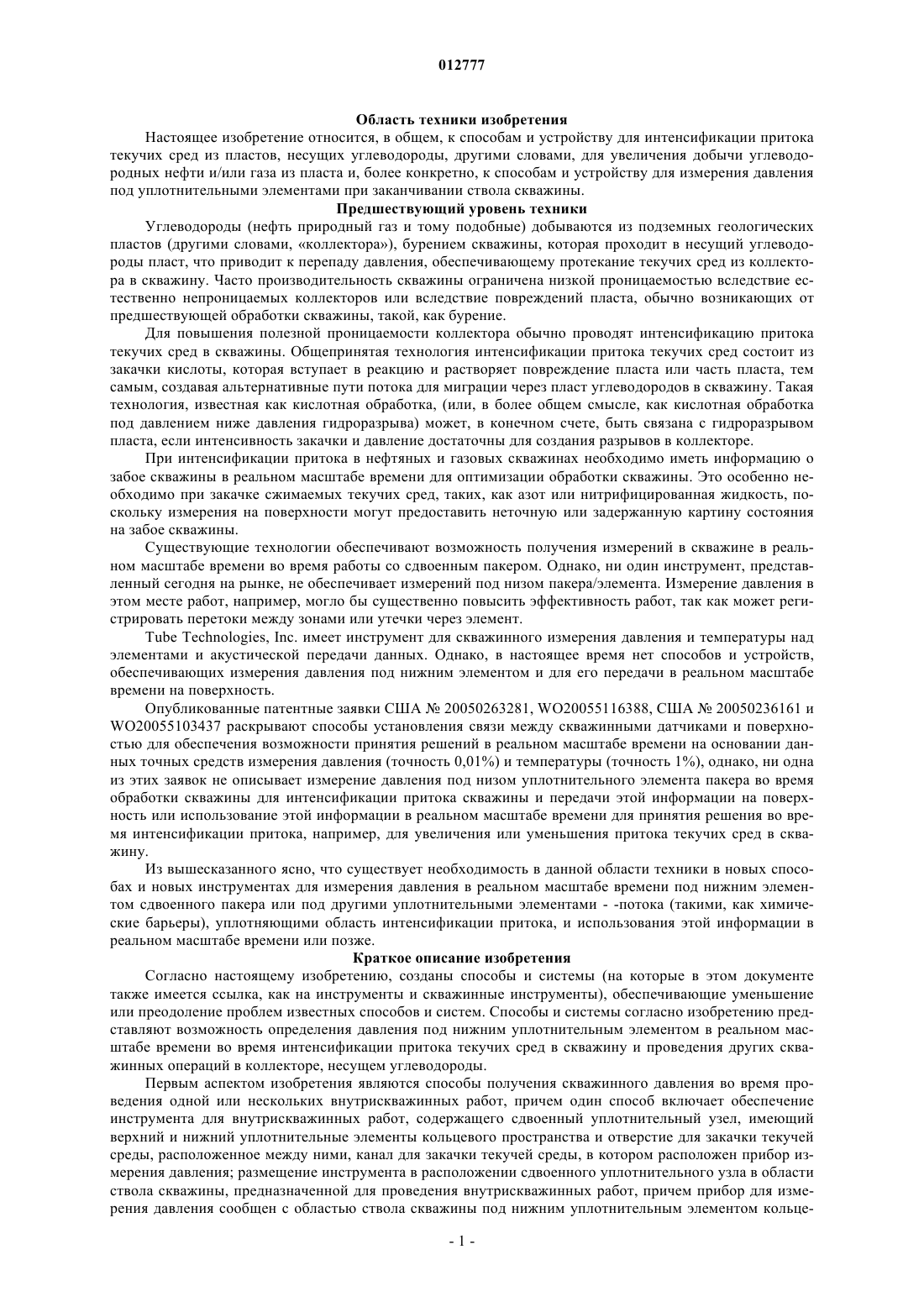 012777

Область техники изобретения

Настоящее изобретение относится, в общем, к способам и устройству для интенсификации притока текучих сред из пластов, несущих углеводороды, другими словами, для увеличения добычи углеводородных нефти и/или газа из пласта и, более конкретно, к способам и устройству для измерения давления под уплотнительными элементами при заканчивании ствола скважины.

Предшествующий уровень техники

Углеводороды (нефть природный газ и тому подобные) добываются из подземных геологических пластов (другими словами, «коллектора»), бурением скважины, которая проходит в несущий углеводороды пласт, что приводит к перепаду давления, обеспечивающему протекание текучих сред из коллектора в скважину. Часто производительность скважины ограничена низкой проницаемостью вследствие естественно непроницаемых коллекторов или вследствие повреждений пласта, обычно возникающих от предшествующей обработки скважины, такой, как бурение.

Для повышения полезной проницаемости коллектора обычно проводят интенсификацию притока текучих сред в скважины. Общепринятая технология интенсификации притока текучих сред состоит из закачки кислоты, которая вступает в реакцию и растворяет повреждение пласта или часть пласта, тем самым, создавая альтернативные пути потока для миграции через пласт углеводородов в скважину. Такая технология, известная как кислотная обработка, (или, в более общем смысле, как кислотная обработка под давлением ниже давления гидроразрыва) может, в конечном счете, быть связана с гидроразрывом пласта, если интенсивность закачки и давление достаточны для создания разрывов в коллекторе.

При интенсификации притока в нефтяных и газовых скважинах необходимо иметь информацию о забое скважины в реальном масштабе времени для оптимизации обработки скважины. Это особенно необходимо при закачке сжимаемых текучих сред, таких, как азот или нитрифицированная жидкость, поскольку измерения на поверхности могут предоставить неточную или задержанную картину состояния на забое скважины.

Существующие технологии обеспечивают возможность получения измерений в скважине в реальном масштабе времени во время работы со сдвоенным пакером. Однако, ни один инструмент, представленный сегодня на рынке, не обеспечивает измерений под низом пакера/элемента. Измерение давления в этом месте работ, например, могло бы существенно повысить эффективность работ, так как может регистрировать перетоки между зонами или утечки через элемент.

Tube Technologies, Inc. имеет инструмент для скважинного измерения давления и температуры над элементами и акустической передачи данных. Однако, в настоящее время нет способов и устройств, обеспечивающих измерения давления под нижним элементом и для его передачи в реальном масштабе времени на поверхность.

Опубликованные патентные заявки США № 20050263281, WO20055116388, США № 20050236161 и WO20055103437 раскрывают способы установления связи между скважинными датчиками и поверхностью для обеспечения возможности принятия решений в реальном масштабе времени на основании данных точных средств измерения давления (точность 0,01%) и температуры (точность 1%), однако, ни одна из этих заявок не описывает измерение давления под низом уплотнительного элемента пакера во время обработки скважины для интенсификации притока скважины и передачи этой информации на поверхность или использование этой информации в реальном масштабе времени для принятия решения во время интенсификации притока, например, для увеличения или уменьшения притока текучих сред в скважину.

Из вышесказанного ясно, что существует необходимость в данной области техники в новых способах и новых инструментах для измерения давления в реальном масштабе времени под нижним элементом сдвоенного пакера или под другими уплотнительными элементами - -потока (такими, как химические барьеры), уплотняющими область интенсификации притока, и использования этой информации в реальном масштабе времени или позже.

Краткое описание изобретения

Согласно настоящему изобретению, созданы способы и системы (на которые в этом документе также имеется ссылка, как на инструменты и скважинные инструменты), обеспечивающие уменьшение или преодоление проблем известных способов и систем. Способы и системы согласно изобретению представляют возможность определения давления под нижним уплотнительным элементом в реальном масштабе времени во время интенсификации притока текучих сред в скважину и проведения других скважинных операций в коллекторе, несущем углеводороды.

Первым аспектом изобретения являются способы получения скважинного давления во время проведения одной или нескольких внутрискважинных работ, причем один способ включает обеспечение инструмента для внутрискважинных работ, содержащего сдвоенный уплотнительный узел, имеющий верхний и нижний уплотнительные элементы кольцевого пространства и отверстие для закачки текучей среды, расположенное между ними, канал для закачки текучей среды, в котором расположен прибор измерения давления; размещение инструмента в расположении сдвоенного уплотнительного узла в области ствола скважины, предназначенной для проведения внутрискважинных работ, причем прибор для измерения давления сообщен с областью ствола скважины под нижним уплотнительным элементом кольце-

- 1 -